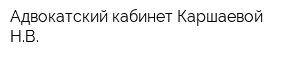 Адвокатский кабинет Каршаевой Н.В.